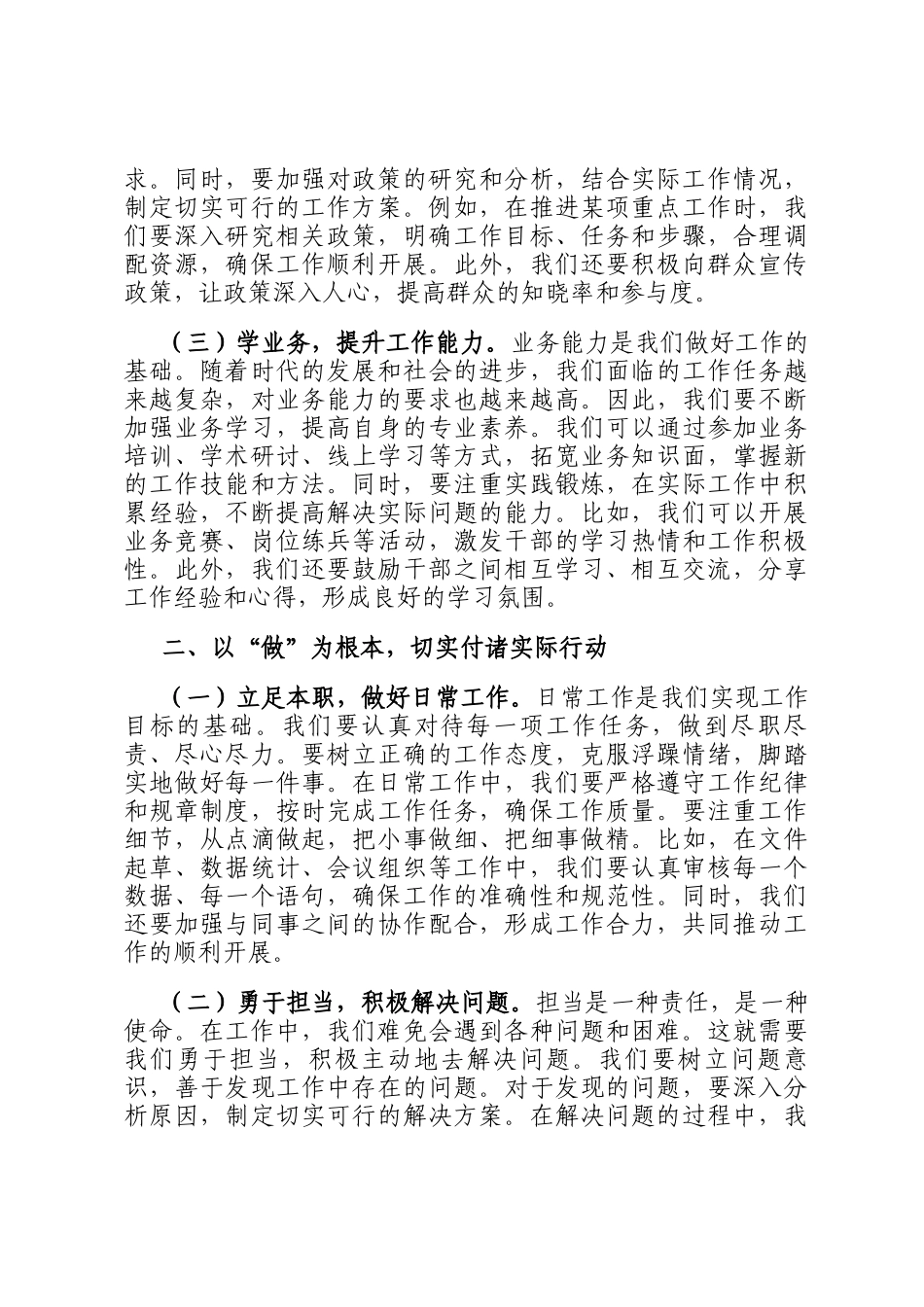 求。同时，要加强对政策的研究和分析，结合实际工作情况，制定切实可行的工作方案。例如，在推进某项重点工作时，我们要深入研究相关政策，明确工作目标、任务和步骤，合理调配资源，确保工作顺利开展。此外，我们还要积极向群众宣传政策，让政策深入人心，提高群众的知晓率和参与度。

（三）学业务，提升工作能力。业务能力是我们做好工作的基础。随着时代的发展和社会的进步，我们面临的工作任务越来越复杂，对业务能力的要求也越来越高。因此，我们要不断加强业务学习，提高自身的专业素养。我们可以通过参加业务培训、学术研讨、线上学习等方式，拓宽业务知识面，掌握新的工作技能和方法。同时，要注重实践锻炼，在实际工作中积累经验，不断提高解决实际问题的能力。比如，我们可以开展业务竞赛、岗位练兵等活动，激发干部的学习热情和工作积极性。此外，我们还要鼓励干部之间相互学习、相互交流，分享工作经验和心得，形成良好的学习氛围。

二、以“做”为根本，切实付诸实际行动

（一）立足本职，做好日常工作。日常工作是我们实现工作目标的基础。我们要认真对待每一项工作任务，做到尽职尽责、尽心尽力。要树立正确的工作态度，克服浮躁情绪，脚踏实地做好每一件事。在日常工作中，我们要严格遵守工作纪律和规章制度，按时完成工作任务，确保工作质量。要注重工作细节，从点滴做起，把小事做细、把细事做精。比如，在文件起草、数据统计、会议组织等工作中，我们要认真审核每一个数据、每一个语句，确保工作的准确性和规范性。同时，我们还要加强与同事之间的协作配合，形成工作合力，共同推动工作的顺利开展。

（二）勇于担当，积极解决问题。担当是一种责任，是一种使命。在工作中，我们难免会遇到各种问题和困难。这就需要我们勇于担当，积极主动地去解决问题。我们要树立问题意识，善于发现工作中存在的问题。对于发现的问题，要深入分析原因，制定切实可行的解决方案。在解决问题的过程中，我